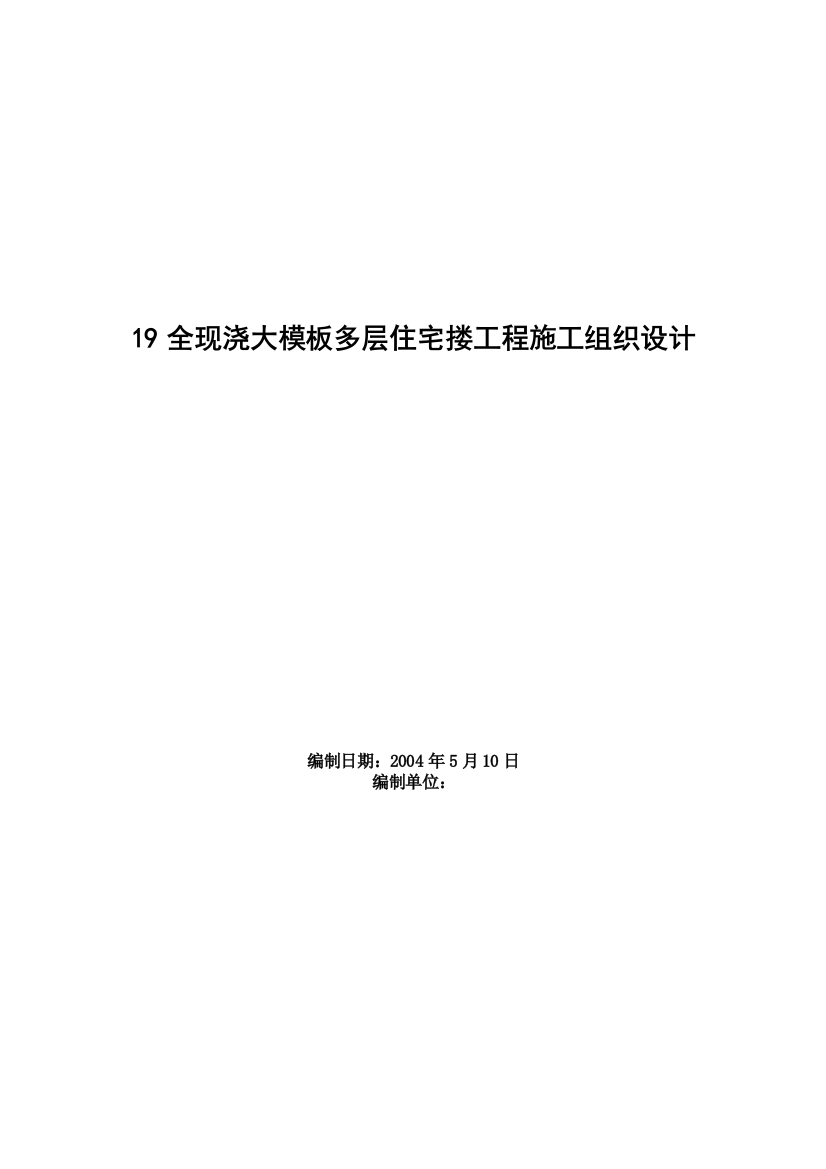 19 全现浇大模板多层住宅搂工程施工组织设计

编制日期：2004 年 5 月 10 日
编制单位：